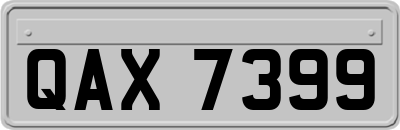 QAX 7399